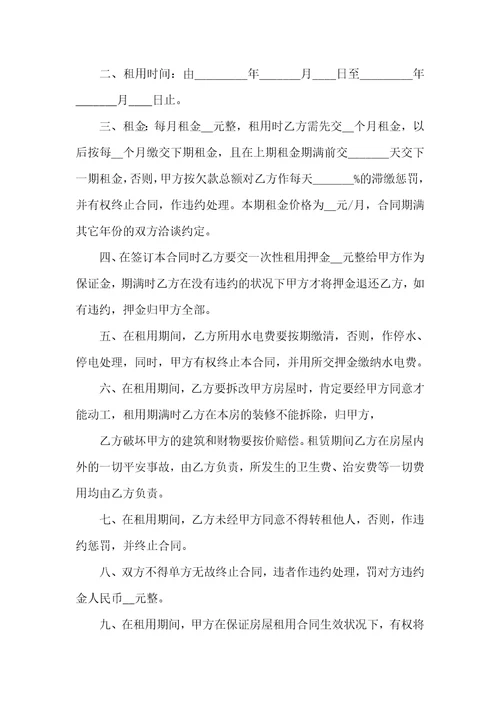 二、租用时间：由________年______月____日至________年______月____日止。

三、租金：每月租金__元整，租用时乙方需先交__个月租金，以后按每__个月缴交下期租金，且在上期租金期满前交______天交下一期租金，否则，甲方按欠款总额对乙方作每天______%的滞缴惩罚，并有权终止合同，作违约处理。本期租金价格为__元/月，合同期满其它年份的双方洽谈约定。

四、在签订本合同时乙方要交一次性租用押金__元整给甲方作为保证金，期满时乙方在没有违约的状况下甲方才将押金退还乙方，如有违约，押金归甲方全部。

五、在租用期间，乙方所用水电费要按期缴清，否则，作停水、停电处理，同时，甲方有权终止本合同，并用所交押金缴纳水电费。

六、在租用期间，乙方要拆改甲方房屋时，肯定要经甲方同意才能动工，租用期满时乙方在本房的装修不能拆除，归甲方，

乙方破坏甲方的建筑和财物要按价赔偿。租赁期间乙方在房屋内外的一切平安事故，由乙方负责，所发生的卫生费、治安费等一切费用均由乙方负责。

七、在租用期间，乙方未经甲方同意不得转租他人，否则，作违约惩罚，并终止合同。

八、双方不得单方无故终止合同，违者作违约处理，罚对方违约金人民币__元整。

九、在租用期间，甲方在保证房屋租用合同生效状况下，有权将